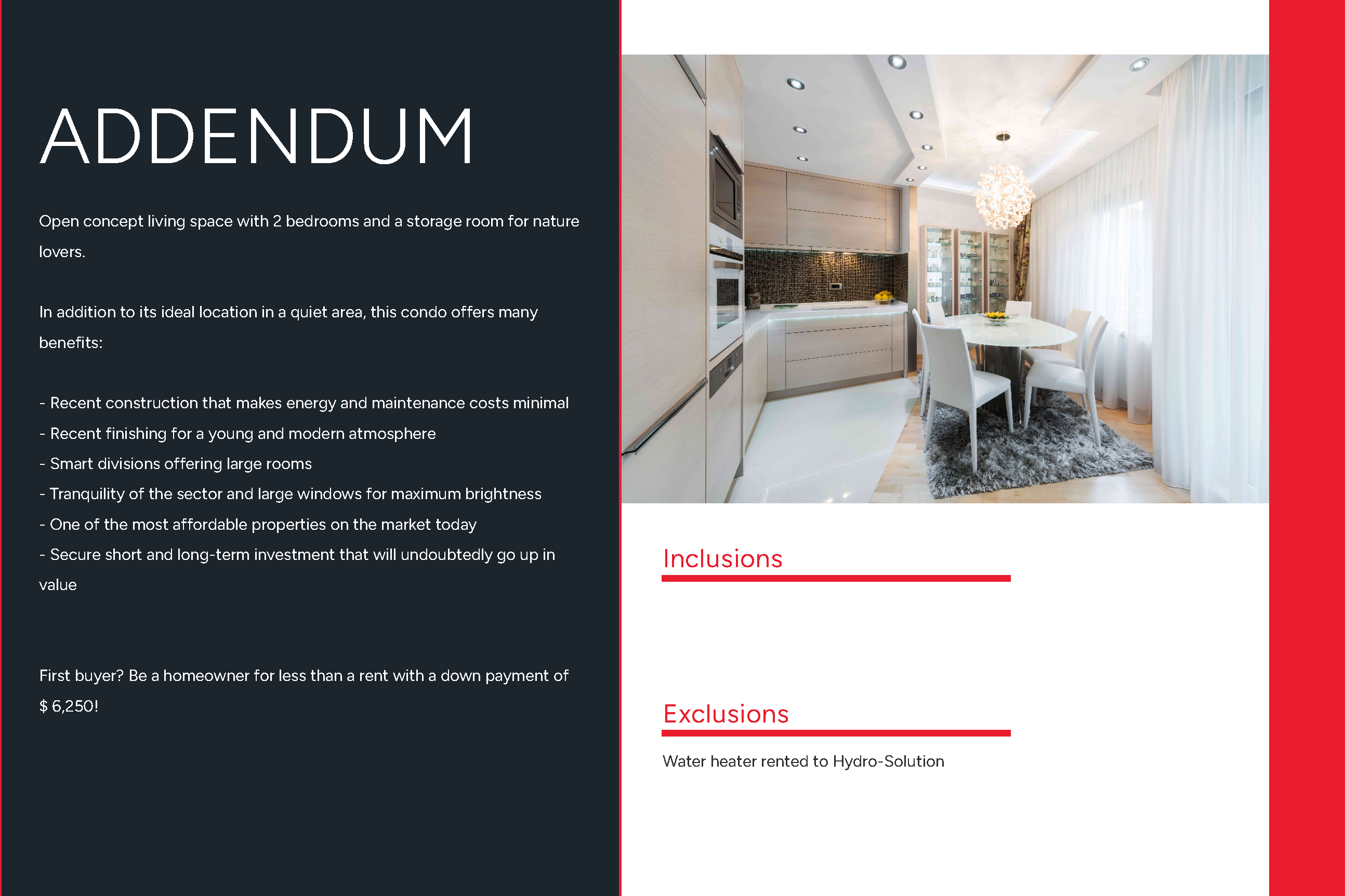 ADDENDUM

Open concept living space with 2 bedrooms and a storage room for nature lovers.

In addition to its ideal location in a quiet area, this condo offers many benefits:

- Recent construction that makes energy and maintenance costs minimal
- Recent finishing for a young and modern atmosphere
- Smart divisions offering large rooms
- Tranquility of the sector and large windows for maximum brightness
- One of the most affordable properties on the market today
- Secure short and long-term investment that will undoubtedly go up in value

First buyer? Be a homeowner for less than a rent with a down payment of $ 6,250!

Inclusions

Exclusions

Water heater rented to Hydro-Solution